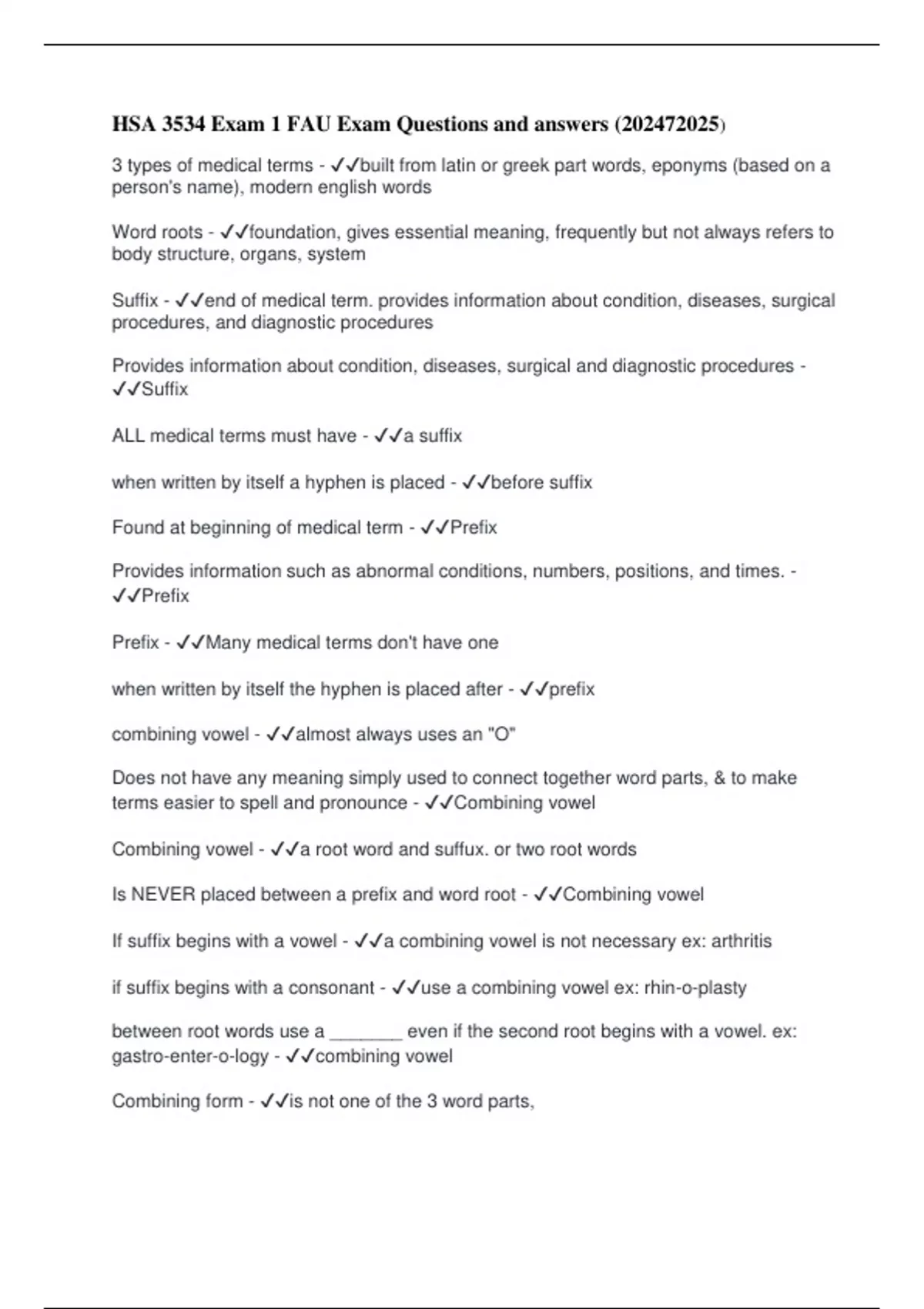 HSA 3534 Exam 1 FAU Exam Questions and answers (202472025)

3 types of medical terms - ✓✓built from latin or greek part words, eponyms (based on a person's name), modern english words

Word roots - ✓✓foundation, gives essential meaning, frequently but not always refers to body structure, organs, system

Suffix - ✓✓end of medical term. provides information about condition, diseases, surgical procedures, and diagnostic procedures

Provides information about condition, diseases, surgical and diagnostic procedures - ✓✓Suffix

ALL medical terms must have - ✓✓a suffix

when written by itself a hyphen is placed - ✓✓before suffix

Found at beginning of medical term - ✓✓Prefix

Provides information such as abnormal conditions, numbers, positions, and times. - ✓✓Prefix

Prefix - ✓✓Many medical terms don't have one

when written by itself the hyphen is placed after - ✓✓prefix

combining vowel - ✓✓almost always uses an "O"

Does not have any meaning simply used to connect together word parts, & to make terms easier to spell and pronounce - ✓✓Combining vowel

Combining vowel - ✓✓a root word and suffux. or two root words

Is NEVER placed between a prefix and word root - ✓✓Combining vowel

If suffix begins with a vowel - ✓✓a combining vowel is not necessary ex: arthritis

if suffix begins with a consonant - ✓✓use a combining vowel ex: rhin-o-plasty

between root words use a _______ even if the second root begins with a vowel. ex: gastro-enter-o-logy - ✓✓combining vowel

Combining form - ✓✓is not one of the 3 word parts,